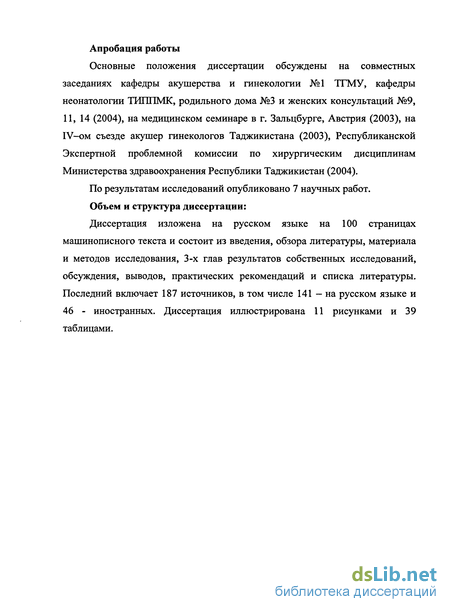 Апробация работы

Основные положения диссертации обсуждены на совместных заседаниях кафедры акушерства и гинекологии №1 ТГМУ, кафедры неонатологии ТИППМК, родильного дома №3 и женских консультаций №9, 11, 14 (2004), на медицинском семинаре в г. Зальцбурге, Австрия (2003), на IV–ом съезде акушер гинекологов Таджикистана (2003), Республиканской Экспертной проблемной комиссии по хирургическим дисциплинам Министерства здравоохранения Республики Таджикистан (2004).

По результатам исследований опубликовано 7 научных работ.

Объем и структура диссертации:

Диссертация изложена на русском языке на 100 страницах машинописного текста и состоит из введения, обзора литературы, материала и методов исследования, 3-х глав результатов собственных исследований, обсуждения, выводов, практических рекомендаций и списка литературы. Последний включает 187 источников, в том числе 141 – на русском языке и 46 - иностранных. Диссертация иллюстрирована 11 рисунками и 39 таблицами.

dsLib.net
библиотека диссертаций